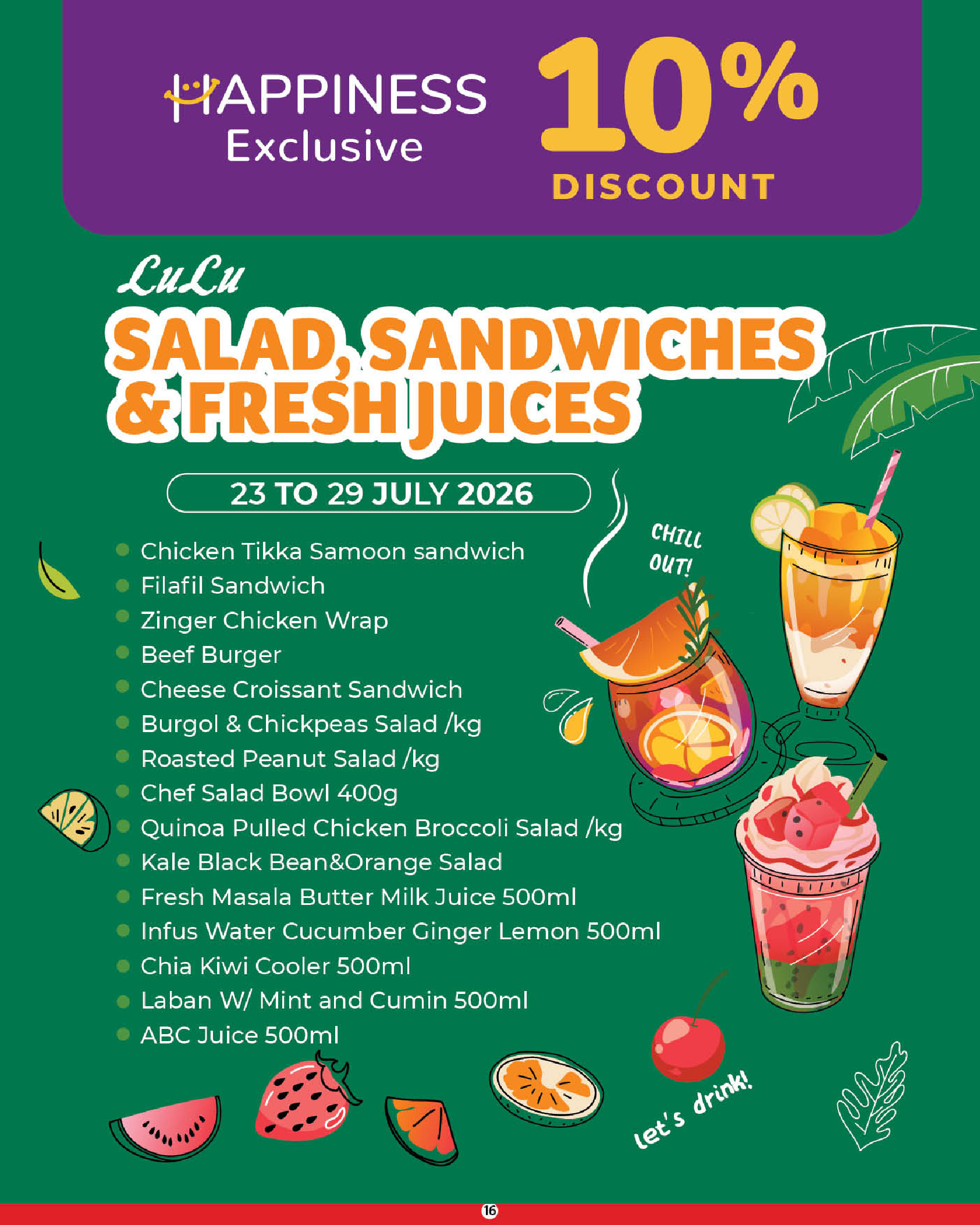 HAPPINESS
Exclusive

10%
DISCOUNT

LuLu
SALAD, SANDWICHES & FRESH JUICES

23 TO 29 JULY 2026

• Chicken Tikka Samoon sandwich
• Filafil Sandwich
• Zinger Chicken Wrap
• Beef Burger
• Cheese Croissant Sandwich
• Burgol & Chickpeas Salad /kg
• Roasted Peanut Salad /kg
• Chef Salad Bowl 400g
• Quinoa Pulled Chicken Broccoli Salad /kg
• Kale Black Bean&Orange Salad
• Fresh Masala Butter Milk Juice 500ml
• Infus Water Cucumber Ginger Lemon 500ml
• Chia Kiwi Cooler 500ml
• Laban W/ Mint and Cumin 500ml
• ABC Juice 500ml

CHILL OUT!

let's drink!

16